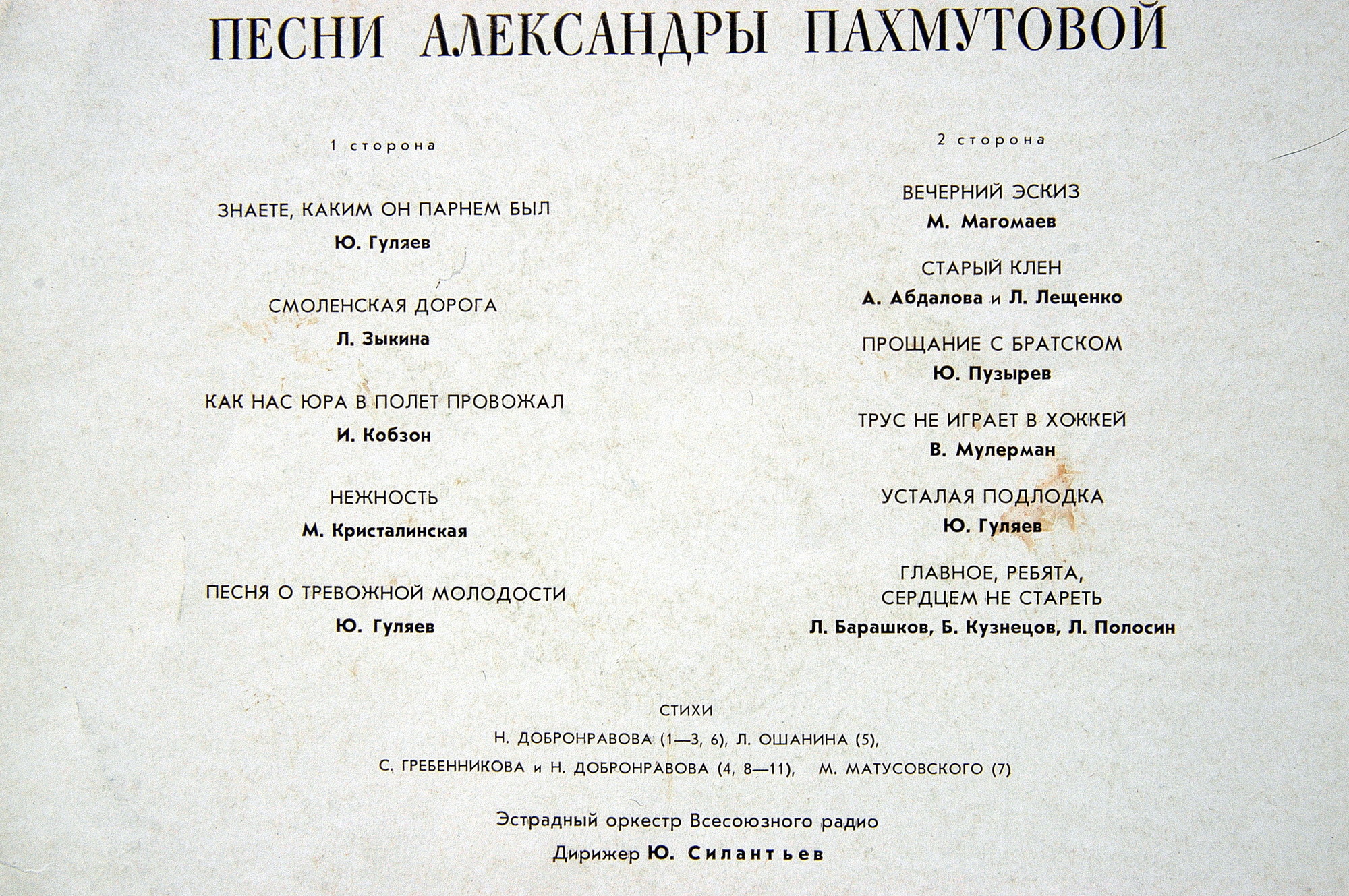 ПЕСНИ АЛЕКСАНДРЫ ПАХМУТОВОЙ

1 сторона

ЗНАЕТЕ, КАКИМ ОН ПАРНЕМ БЫЛ
Ю. Гуляев

СМОЛЕНСКАЯ ДОРОГА
Л. Зыкина

КАК НАС ЮРА В ПОЛЕТ ПРОВОЖАЛ
И. Кобзон

НЕЖНОСТЬ
М. Кристалинская

ПЕСНЯ О ТРЕВОЖНОЙ МОЛОДОСТИ
Ю. Гуляев

2 сторона

ВЕЧЕРНИЙ ЭСКИЗ
М. Магомаев

СТАРЫЙ КЛЕН
А. Абдалова и Л. Лещенко

ПРОЩАНИЕ С БРАТСКОМ
Ю. Пузырев

ТРУС НЕ ИГРАЕТ В ХОККЕЙ
В. Мулерман

УСТАЛАЯ ПОДЛОДКА
Ю. Гуляев

ГЛАВНОЕ, РЕБЯТА, СЕРДЦЕМ НЕ СТАРЕТЬ
Л. Барашков, Б. Кузнецов, Л. Полосин

СТИХИ
Н. ДОБРОНРАВОВА (1—3, 6), Л. ОШАНИНА (5),
С. ГРЕБЕННИКОВА и Н. ДОБРОНРАВОВА (4, 8—11), М. МАТУСОВСКОГО (7)

Эстрадный оркестр Всесоюзного радио
Дирижер Ю. Силантьев